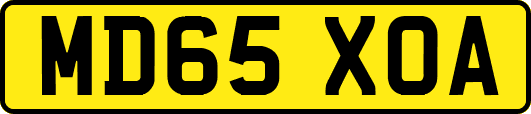 MD65 XOA